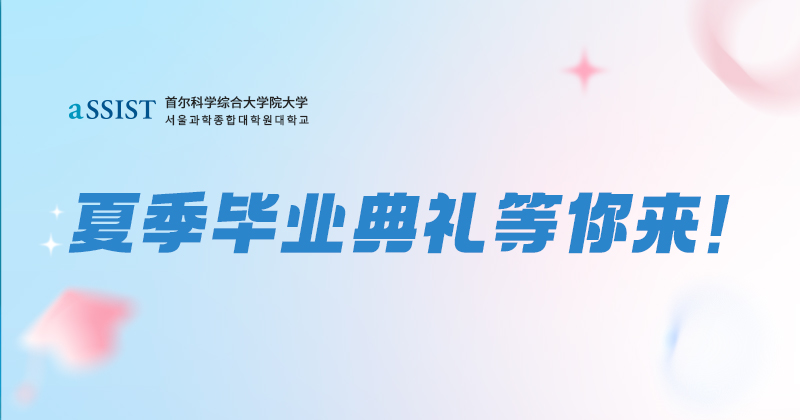 aSSIST 首尔科学综合大学院大学
서울과학종합대학원대학교

夏季毕业典礼等你来!